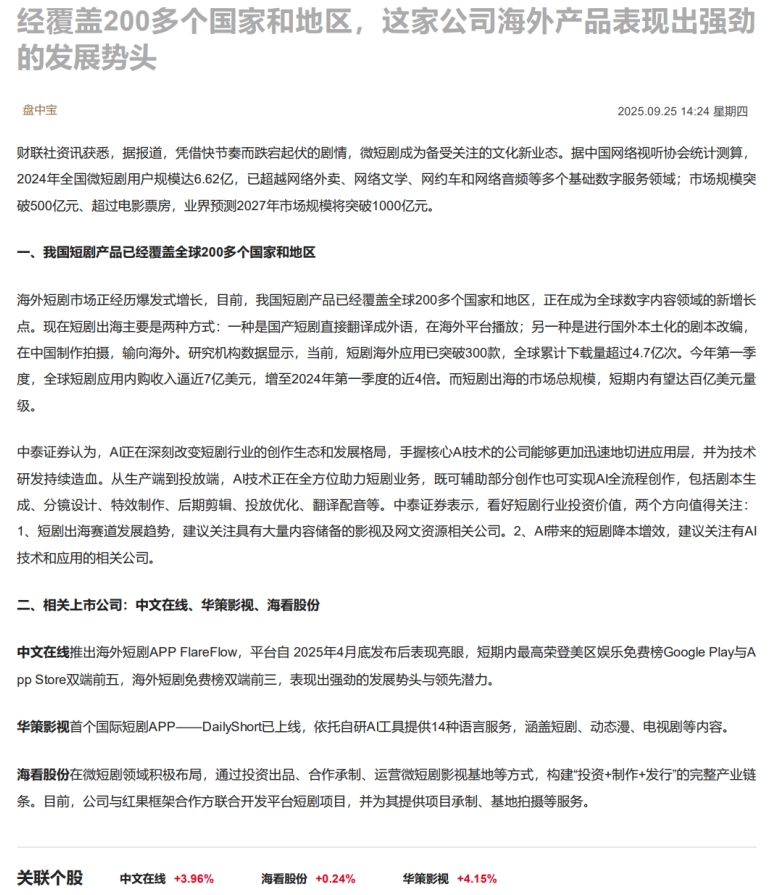 经覆盖200多个国家和地区，这家公司海外产品表现出强劲的发展势头

盘中宝

2025.09.25 14:24 星期四

财联社资讯获悉，据报道，凭借快节奏而跌宕起伏的剧情，微短剧成为备受关注的文化新业态。据中国网络视听协会统计测算，2024年全国微短剧用户规模达6.62亿，已超越网络外卖、网络文学、网约车和网络音频等多个基础数字服务领域；市场规模突破500亿元、超过电影票房，业界预测2027年市场规模将突破1000亿元。

一、我国短剧产品已经覆盖全球200多个国家和地区

海外短剧市场正经历爆发式增长，目前，我国短剧产品已经覆盖全球200多个国家和地区，正在成为全球数字内容领域的新增长点。现在短剧出海主要是两种方式：一种是国产短剧直接翻译成外语，在海外平台播放；另一种是进行国外本土化的剧本改编，在中国制作拍摄，输向海外。研究机构数据显示，当前，短剧海外应用已突破300款，全球累计下载量超过4.7亿次。今年第一季度，全球短剧应用内购收入逼近7亿美元，增至2024年第一季度的近4倍。而短剧出海的市场总规模，短期内有望达百亿美元量级。

中泰证券认为，AI正在深刻改变短剧行业的创作生态和发展格局，手握核心AI技术的公司能够更加迅速地切进应用层，并为技术研发持续造血。从生产端到投放端，AI技术正在全方位助力短剧业务，既可辅助部分创作也可实现AI全流程创作，包括剧本生成、分镜设计、特效制作、后期剪辑、投放优化、翻译配音等。中泰证券表示，看好短剧行业投资价值，两个方向值得关注：1、短剧出海赛道发展趋势，建议关注具有大量内容储备的影视及网文资源相关公司。2、AI带来的短剧降本增效，建议关注有AI技术和应用的相关公司。

二、相关上市公司：中文在线、华策影视、海看股份

中文在线推出海外短剧APP FlareFlow，平台自 2025年4月底发布后表现亮眼，短期内最高荣登美区娱乐免费榜Google Play与App Store双端前五，海外短剧免费榜双端前三，表现出强劲的发展势头与领先潜力。

华策影视首个国际短剧APP——DailyShort已上线，依托自研AI工具提供14种语言服务，涵盖短剧、动态漫、电视剧等内容。

海看股份在微短剧领域积极布局，通过投资出品、合作承制、运营微短剧影视基地等方式，构建“投资+制作+发行”的完整产业链条。目前，公司与红果框架合作方联合开发平台短剧项目，并为其提供项目承制、基地拍摄等服务。

关联个股 中文在线 +3.96% 海看股份 +0.24% 华策影视 +4.15%